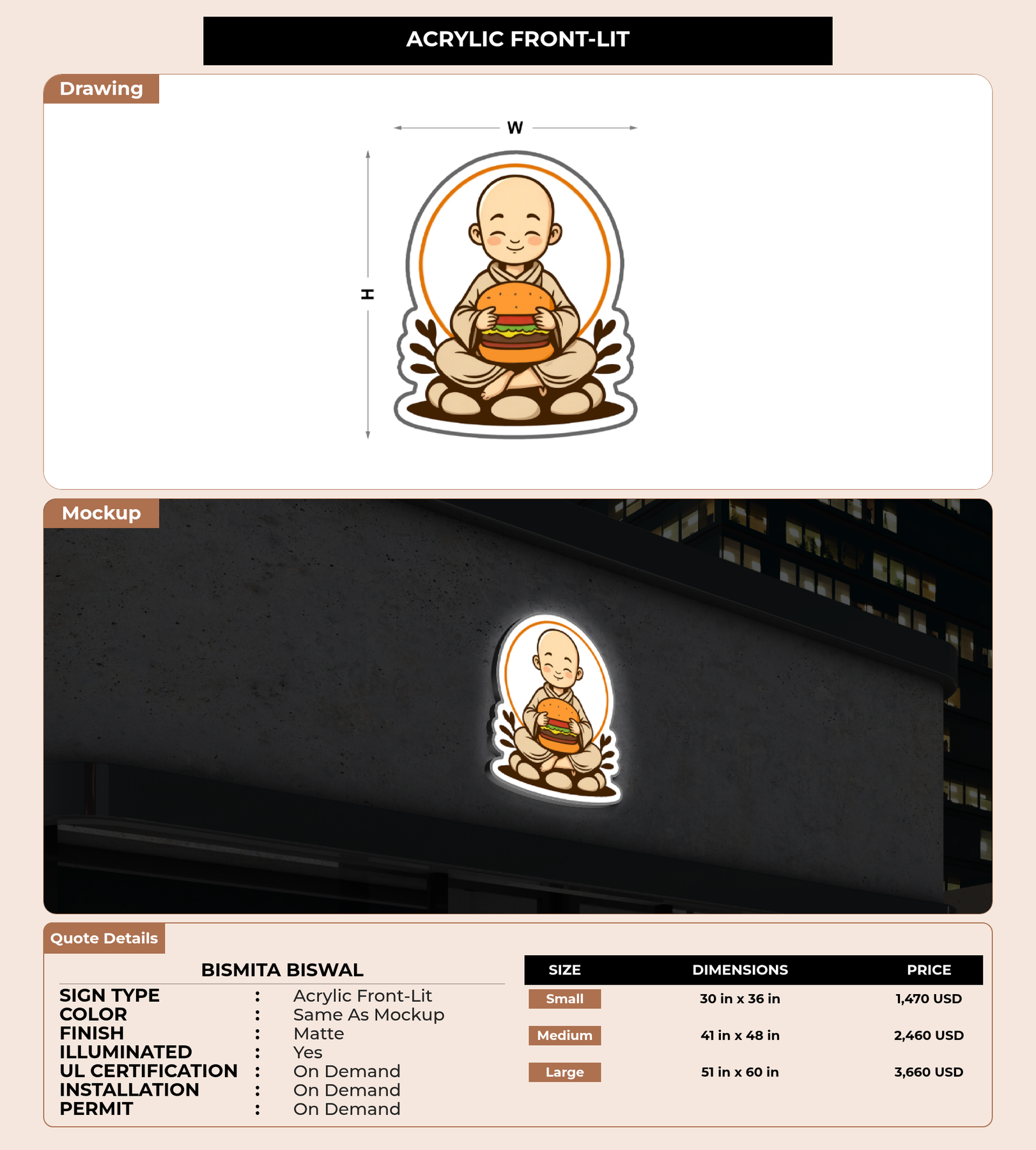 ACRYLIC FRONT-LIT

Drawing

W

H

Mockup

Quote Details

BISMITA BISWAL

SIGN TYPE : Acrylic Front-Lit
COLOR : Same As Mockup
FINISH : Matte
ILLUMINATED : Yes
UL CERTIFICATION : On Demand
INSTALLATION : On Demand
PERMIT : On Demand

| SIZE | DIMENSIONS | PRICE |
|---|---|---|
| Small | 30 in x 36 in | 1,470 USD |
| Medium | 41 in x 48 in | 2,460 USD |
| Large | 51 in x 60 in | 3,660 USD |